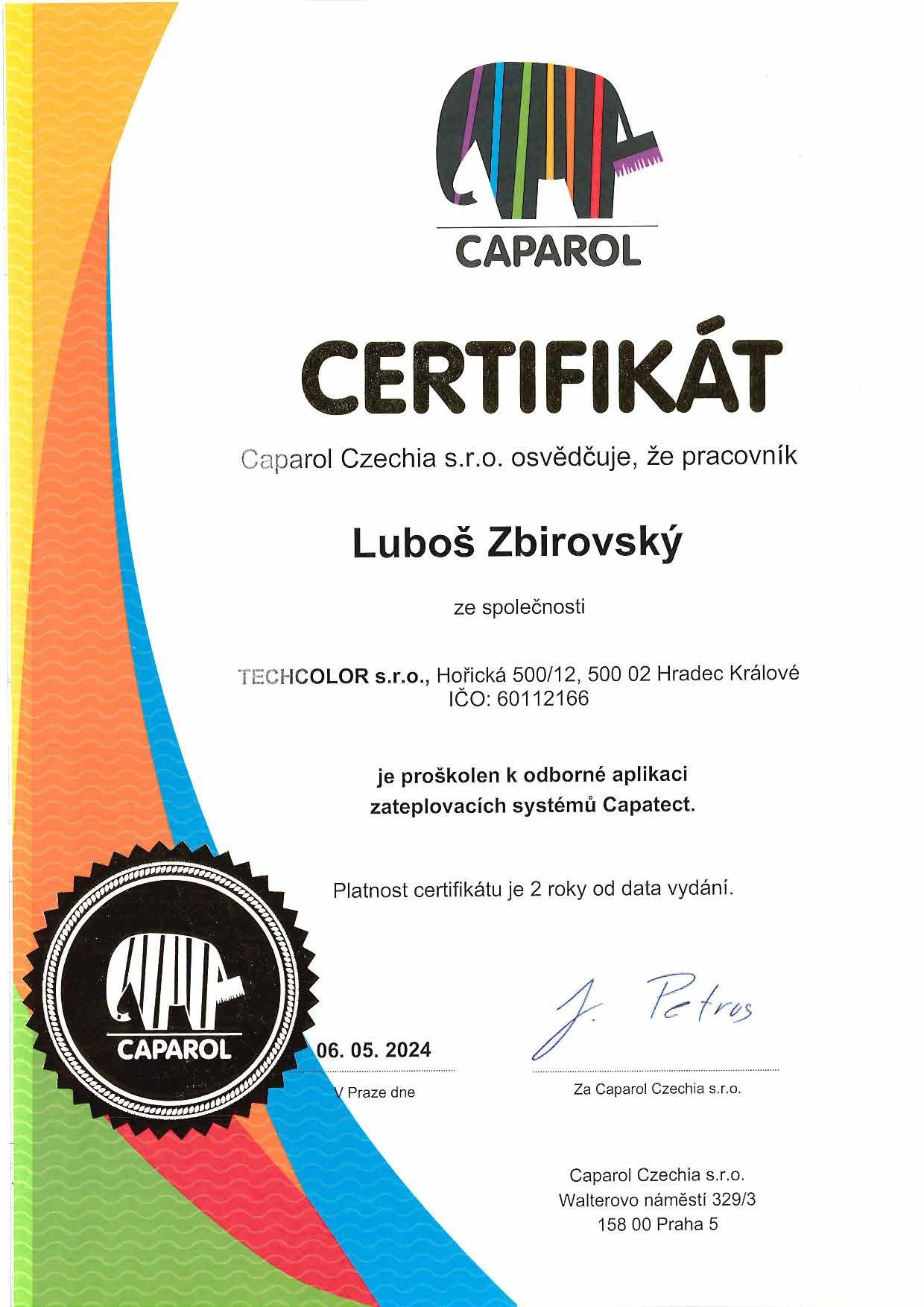 CAPAROL

CERTIFIKÁT

Caparol Czechia s.r.o. osvědčuje, že pracovník

Luboš Zbirovský

ze společnosti

TECHCOLOR s.r.o., Hořická 500/12, 500 02 Hradec Králové
IČO: 60112166

je proškolen k odborné aplikaci zateplovacích systémů Capatect.

Platnost certifikátu je 2 roky od data vydání.

CAPAROL

06. 05. 2024
V Praze dne

J. Petros
Za Caparol Czechia s.r.o.

Caparol Czechia s.r.o.
Walterovo náměstí 329/3
158 00 Praha 5